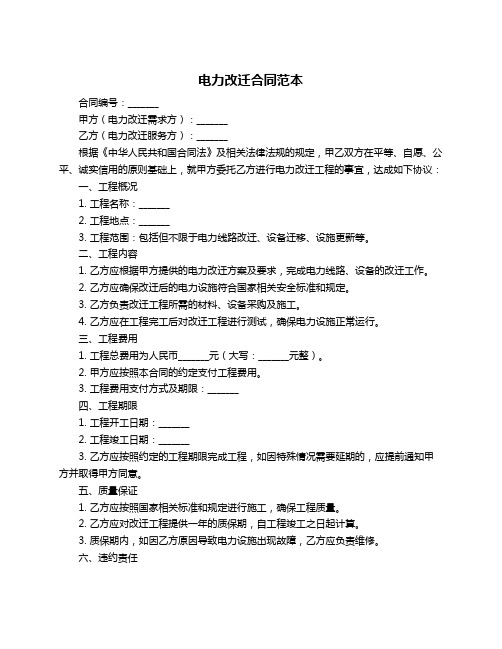 电力改迁合同范本

合同编号：______

甲方（电力改迁需求方）：______

乙方（电力改迁服务方）：______

根据《中华人民共和国合同法》及相关法律法规的规定，甲乙双方在平等、自愿、公平、诚实信用的原则基础上，就甲方委托乙方进行电力改迁工程的事宜，达成如下协议：

一、工程概况

1. 工程名称：______

2. 工程地点：______

3. 工程范围：包括但不限于电力线路改迁、设备迁移、设施更新等。

二、工程内容

1. 乙方应根据甲方提供的电力改迁方案及要求，完成电力线路、设备的改迁工作。

2. 乙方应确保改迁后的电力设施符合国家相关安全标准和规定。

3. 乙方负责改迁工程所需的材料、设备采购及施工。

4. 乙方应在工程完工后对改迁工程进行测试，确保电力设施正常运行。

三、工程费用

1. 工程总费用为人民币______元（大写：______元整）。

2. 甲方应按照本合同的约定支付工程费用。

3. 工程费用支付方式及期限：______

四、工程期限

1. 工程开工日期：______

2. 工程竣工日期：______

3. 乙方应按照约定的工程期限完成工程，如因特殊情况需要延期的，应提前通知甲方并取得甲方同意。

五、质量保证

1. 乙方应按照国家相关标准和规定进行施工，确保工程质量。

2. 乙方应对改迁工程提供一年的质保期，自工程竣工之日起计算。

3. 质保期内，如因乙方原因导致电力设施出现故障，乙方应负责维修。

六、违约责任